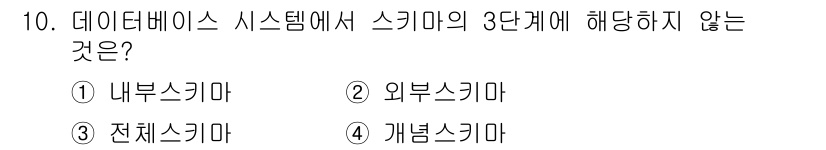 10. 데이터베이스 시스템에서 스키마의 3단계에 해당하지 않는 것은?

① 내부스키마 ② 외부스키마

③ 전체스키마 ④ 개념스키마